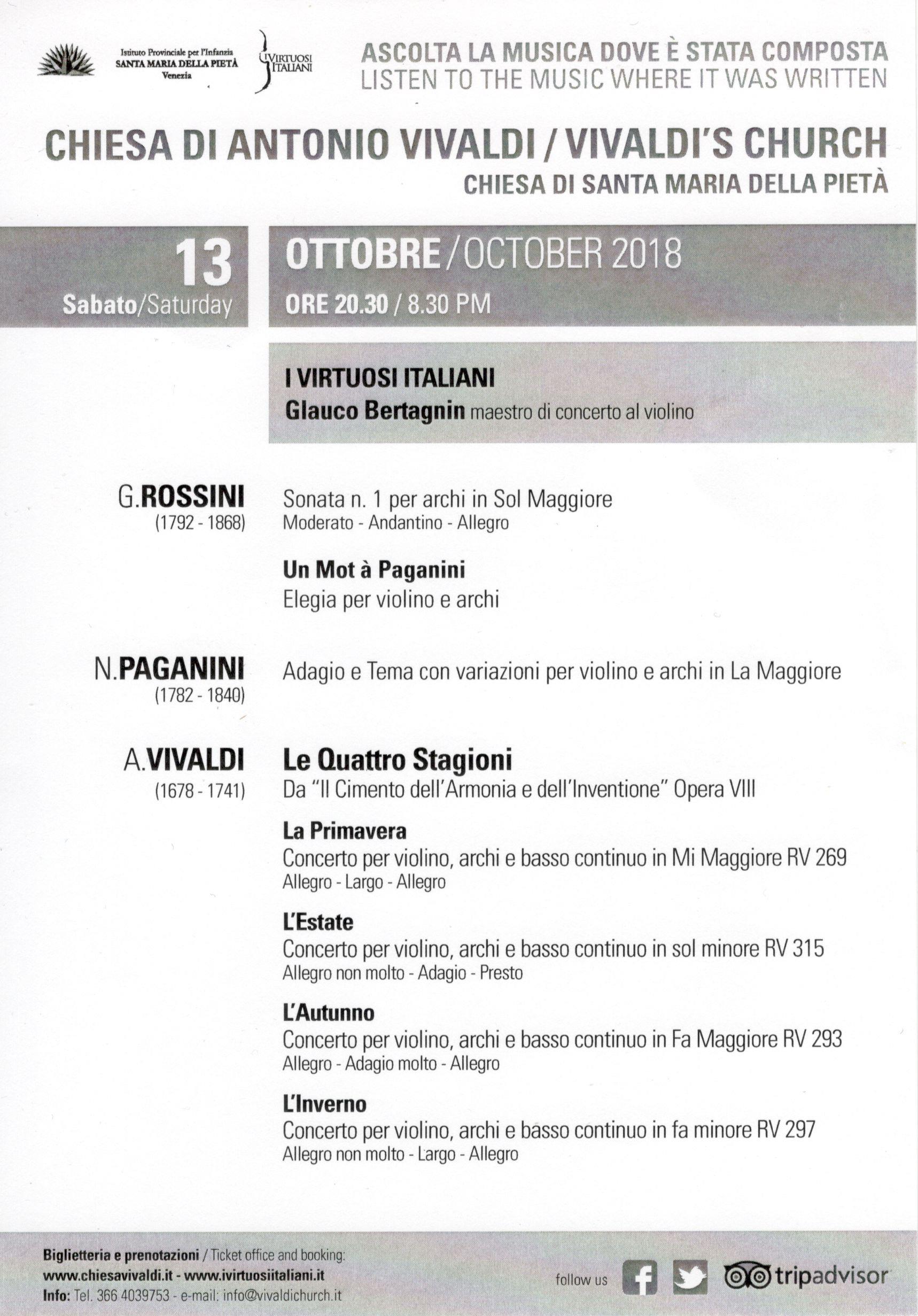 Istituto Provinciale per l'Infanzia
SANTA MARIA DELLA PIETÀ
Venezia

I VIRTUOSI ITALIANI

ASCOLTA LA MUSICA DOVE È STATA COMPOSTA
LISTEN TO THE MUSIC WHERE IT WAS WRITTEN

CHIESA DI ANTONIO VIVALDI / VIVALDI'S CHURCH
CHIESA DI SANTA MARIA DELLA PIETÀ

13
Sabato/Saturday

OTTOBRE/OCTOBER 2018
ORE 20.30 / 8.30 PM

I VIRTUOSI ITALIANI
Glauco Bertagnin maestro di concerto al violino

G.ROSSINI
(1792 - 1868)

Sonata n. 1 per archi in Sol Maggiore
Moderato - Andantino - Allegro

Un Mot à Paganini
Elegia per violino e archi

N.PAGANINI
(1782 - 1840)

Adagio e Tema con variazioni per violino e archi in La Maggiore

A.VIVALDI
(1678 - 1741)

Le Quattro Stagioni
Da "Il Cimento dell'Armonia e dell'Inventione" Opera VIII

La Primavera
Concerto per violino, archi e basso continuo in Mi Maggiore RV 269
Allegro - Largo - Allegro

L'Estate
Concerto per violino, archi e basso continuo in sol minore RV 315
Allegro non molto - Adagio - Presto

L'Autunno
Concerto per violino, archi e basso continuo in Fa Maggiore RV 293
Allegro - Adagio molto - Allegro

L'Inverno
Concerto per violino, archi e basso continuo in fa minore RV 297
Allegro non molto - Largo - Allegro

Biglietteria e prenotazioni / Ticket office and booking:
www.chiesavivaldi.it - www.ivirtuosiitaliani.it
Info: Tel. 366 4039753 - e-mail: info@vivaldichurch.it

follow us

tripadvisor